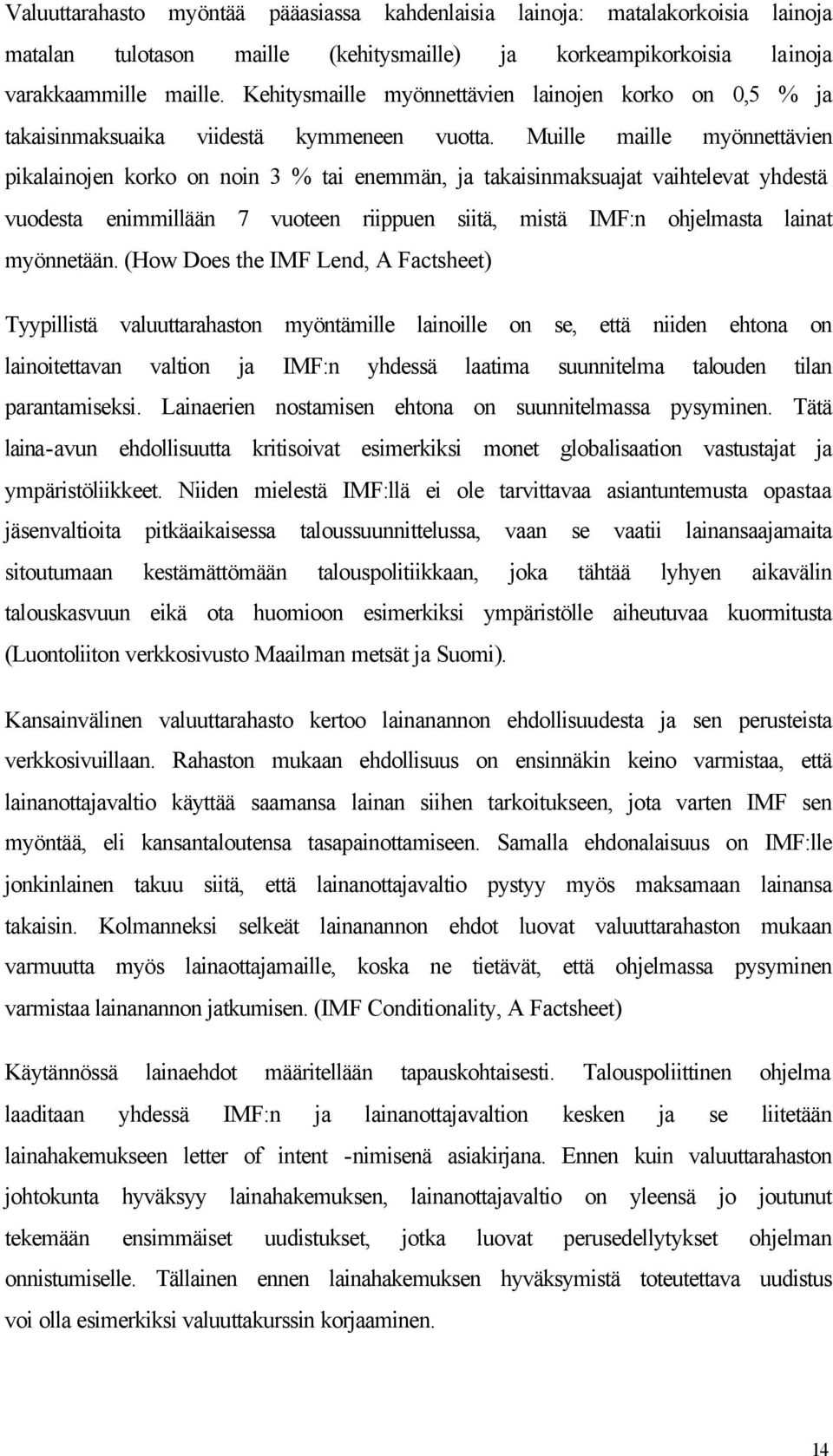 Valuuttarahasto myöntää pääasiassa kahdenlaisia lainoja: matalakorkoisia lainoja matalan tulotason maille (kehitysmaille) ja korkeampikorkoisia lainoja varakkaammille maille. Kehitysmaille myönnettävien lainojen korko on 0,5 % ja takaisinmaksuaika viidestä kymmeneen vuotta. Muille maille myönnettävien pikalainojen korko on noin 3 % tai enemmän, ja takaisinmaksuajat vaihtelevat yhdestä vuodesta enimmillään 7 vuoteen riippuen siitä, mistä IMF:n ohjelmasta lainat myönnetään. (How Does the IMF Lend, A Factsheet)

Tyypillistä valuuttarahaston myöntämille lainoille on se, että niiden ehtona on lainoitettavan valtion ja IMF:n yhdessä laatima suunnitelma talouden tilan parantamiseksi. Lainaerien nostamisen ehtona on suunnitelmassa pysyminen. Tätä laina-avun ehdollisuutta kritisoivat esimerkiksi monet globalisaation vastustajat ja ympäristöliikkeet. Niiden mielestä IMF:llä ei ole tarvittavaa asiantuntemusta opastaa jäsenvaltioita pitkäaikaisessa taloussuunnittelussa, vaan se vaatii lainansaajamaita sitoutumaan kestämättömään talouspolitiikkaan, joka tähtää lyhyen aikavälin talouskasvuun eikä ota huomioon esimerkiksi ympäristölle aiheutuvaa kuormitusta (Luontoliiton verkkosivusto Maailman metsät ja Suomi).

Kansainvälinen valuuttarahasto kertoo lainanannon ehdollisuudesta ja sen perusteista verkkosivuillaan. Rahaston mukaan ehdollisuus on ensinnäkin keino varmistaa, että lainanottajavaltio käyttää saamansa lainan siihen tarkoitukseen, jota varten IMF sen myöntää, eli kansantaloutensa tasapainottamiseen. Samalla ehdonalaisuus on IMF:lle jonkinlainen takuu siitä, että lainanottajavaltio pystyy myös maksamaan lainansa takaisin. Kolmanneksi selkeät lainanannon ehdot luovat valuuttarahaston mukaan varmuutta myös lainaottajamaille, koska ne tietävät, että ohjelmassa pysyminen varmistaa lainanannon jatkumisen. (IMF Conditionality, A Factsheet)

Käytännössä lainaehdot määritellään tapauskohtaisesti. Talouspoliittinen ohjelma laaditaan yhdessä IMF:n ja lainanottajavaltion kesken ja se liitetään lainahakemukseen letter of intent -nimisenä asiakirjana. Ennen kuin valuuttarahaston johtokunta hyväksyy lainahakemuksen, lainanottajavaltio on yleensä jo joutunut tekemään ensimmäiset uudistukset, jotka luovat perusedellytykset ohjelman onnistumiselle. Tällainen ennen lainahakemuksen hyväksymistä toteutettava uudistus voi olla esimerkiksi valuuttakurssin korjaaminen.

14